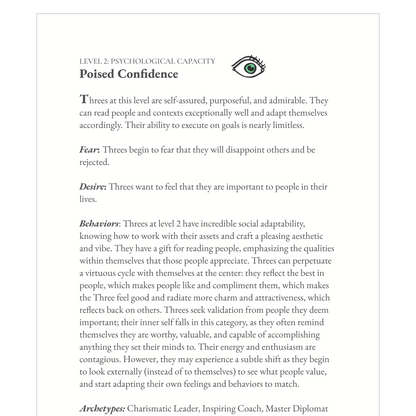 LEVEL 2: PSYCHOLOGICAL CAPACITY
Poised Confidence

Threes at this level are self-assured, purposeful, and admirable. They can read people and contexts exceptionally well and adapt themselves accordingly. Their ability to execute on goals is nearly limitless.

Fear: Threes begin to fear that they will disappoint others and be rejected.

Desire: Threes want to feel that they are important to people in their lives.

Behaviors: Threes at level 2 have incredible social adaptability, knowing how to work with their assets and craft a pleasing aesthetic and vibe. They have a gift for reading people, emphasizing the qualities within themselves that those people appreciate. Threes can perpetuate a virtuous cycle with themselves at the center: they reflect the best in people, which makes people like and compliment them, which makes the Three feel good and radiate more charm and attractiveness, which reflects back on others. Threes seek validation from people they deem important; their inner self falls in this category, as they often remind themselves they are worthy, valuable, and capable of accomplishing anything they set their minds to. Their energy and enthusiasm are contagious. However, they may experience a subtle shift as they begin to look externally (instead of to themselves) to see what people value, and start adapting their own feelings and behaviors to match.

Archetypes: Charismatic Leader, Inspiring Coach, Master Diplomat